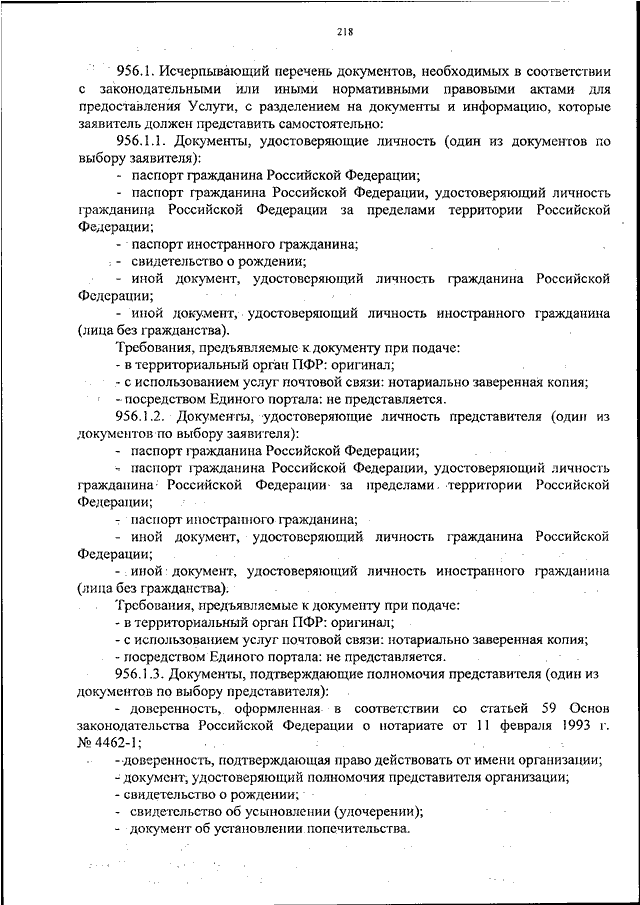 218

956.1. Исчерпывающий перечень документов, необходимых в соответствии с законодательными или иными нормативными правовыми актами для предоставления Услуги, с разделением на документы и информацию, которые заявитель должен представить самостоятельно:

956.1.1. Документы, удостоверяющие личность (один из документов по выбору заявителя):

- паспорт гражданина Российской Федерации;

- паспорт гражданина Российской Федерации, удостоверяющий личность гражданина Российской Федерации за пределами территории Российской Федерации;

- паспорт иностранного гражданина;

- свидетельство о рождении;

- иной документ, удостоверяющий личность гражданина Российской Федерации;

- иной документ, удостоверяющий личность иностранного гражданина (лица без гражданства).

Требования, предъявляемые к документу при подаче:

- в территориальный орган ПФР: оригинал;

- с использованием услуг почтовой связи: нотариально заверенная копия;

- посредством Единого портала: не представляется.

956.1.2. Документы, удостоверяющие личность представителя (один из документов по выбору заявителя):

- паспорт гражданина Российской Федерации;

- паспорт гражданина Российской Федерации, удостоверяющий личность гражданина Российской Федерации за пределами территории Российской Федерации;

- паспорт иностранного гражданина;

- иной документ, удостоверяющий личность гражданина Российской Федерации;

- иной документ, удостоверяющий личность иностранного гражданина (лица без гражданства).

Требования, предъявляемые к документу при подаче:

- в территориальный орган ПФР: оригинал;

- с использованием услуг почтовой связи: нотариально заверенная копия;

- посредством Единого портала: не представляется.

956.1.3. Документы, подтверждающие полномочия представителя (один из документов по выбору представителя):

- доверенность, оформленная в соответствии со статьей 59 Основ законодательства Российской Федерации о нотариате от 11 февраля 1993 г. № 4462-1;

- доверенность, подтверждающая право действовать от имени организации;

- документ, удостоверяющий полномочия представителя организации;

- свидетельство о рождении;

- свидетельство об усыновлении (удочерении);

- документ об установлении попечительства.